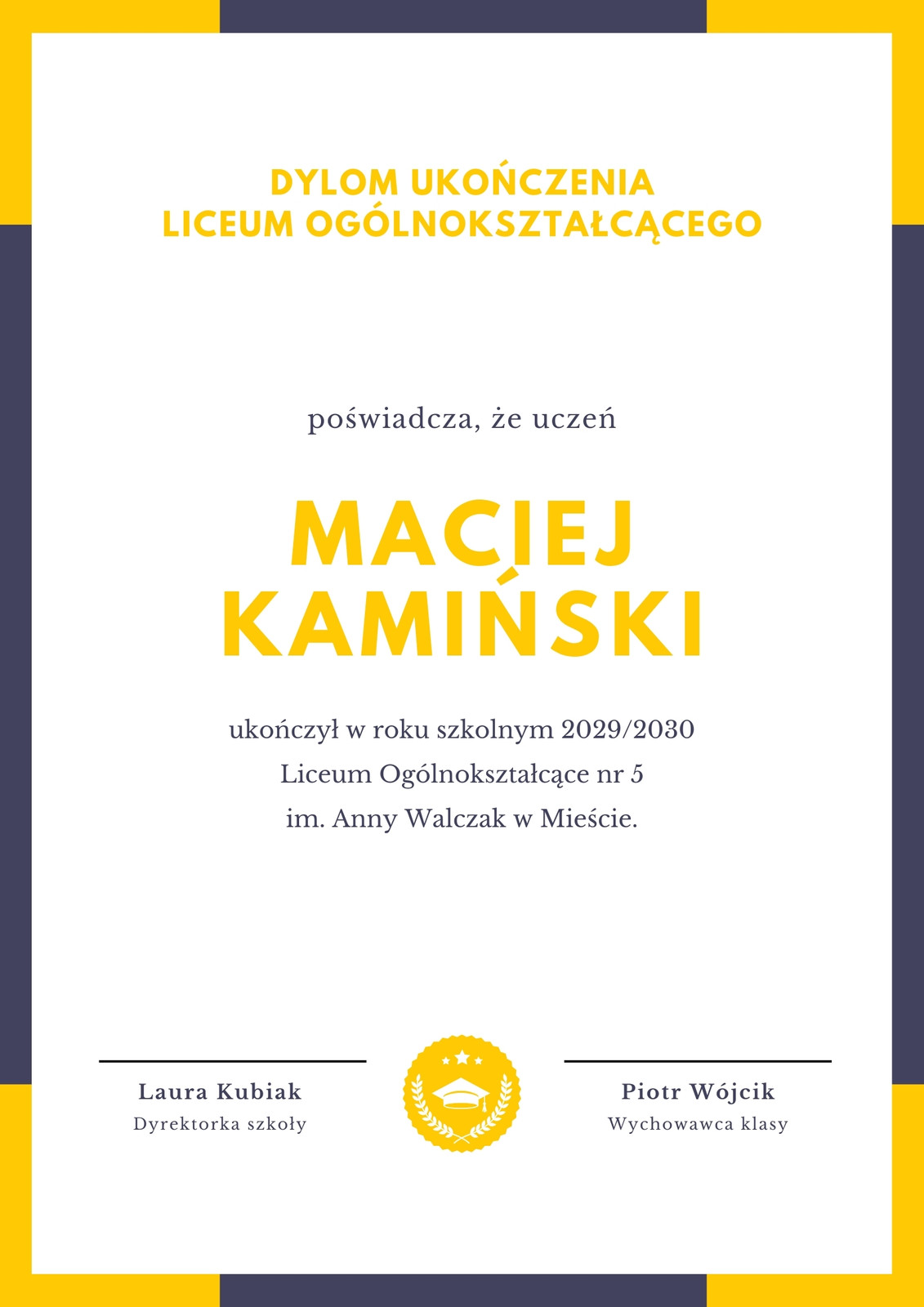 DYLOM UKOŃCZENIA
LICEUM OGÓLNOKSZTAŁCĄCEGO

poświadcza, że uczeń

MACIEJ
KAMIŃSKI

ukończył w roku szkolnym 2029/2030
Liceum Ogólnokształcące nr 5
im. Anny Walczak w Mieście.

Laura Kubiak
Dyrektorka szkoły

Piotr Wójcik
Wychowawca klasy